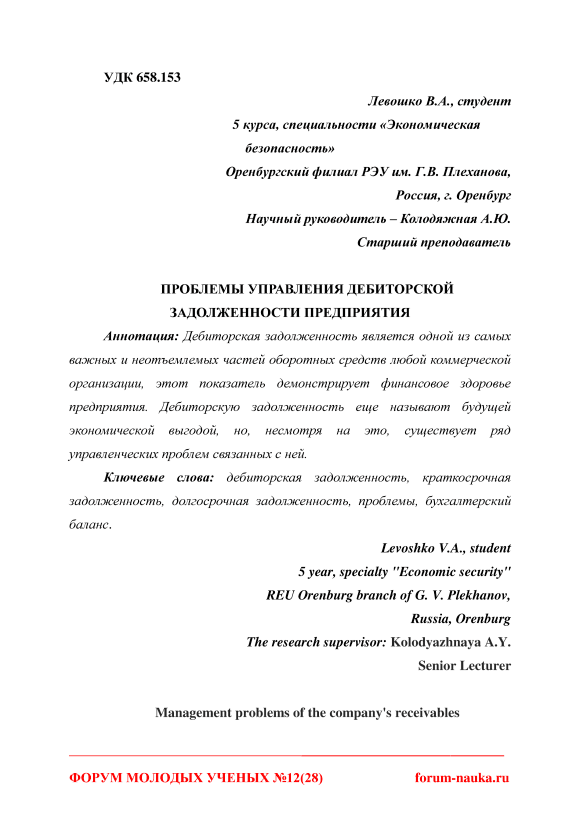 УДК 658.153

Левошко В.А., студент
5 курса, специальности «Экономическая безопасность»
Оренбургский филиал РЭУ им. Г.В. Плеханова,
Россия, г. Оренбург
Научный руководитель – Колодяжная А.Ю.
Старший преподаватель

ПРОБЛЕМЫ УПРАВЛЕНИЯ ДЕБИТОРСКОЙ ЗАДОЛЖЕННОСТИ ПРЕДПРИЯТИЯ

Аннотация: Дебиторская задолженность является одной из самых важных и неотъемлемых частей оборотных средств любой коммерческой организации, этот показатель демонстрирует финансовое здоровье предприятия. Дебиторскую задолженность еще называют будущей экономической выгодой, но, несмотря на это, существует ряд управленческих проблем связанных с ней.

Ключевые слова: дебиторская задолженность, краткосрочная задолженность, долгосрочная задолженность, проблемы, бухгалтерский баланс.

Levoshko V.A., student
5 year, specialty "Economic security"
REU Orenburg branch of G. V. Plekhanov,
Russia, Orenburg
The research supervisor: Kolodyazhnaya A.Y.
Senior Lecturer

Management problems of the company's receivables

ФОРУМ МОЛОДЫХ УЧЕНЫХ №12(28) forum-nauka.ru